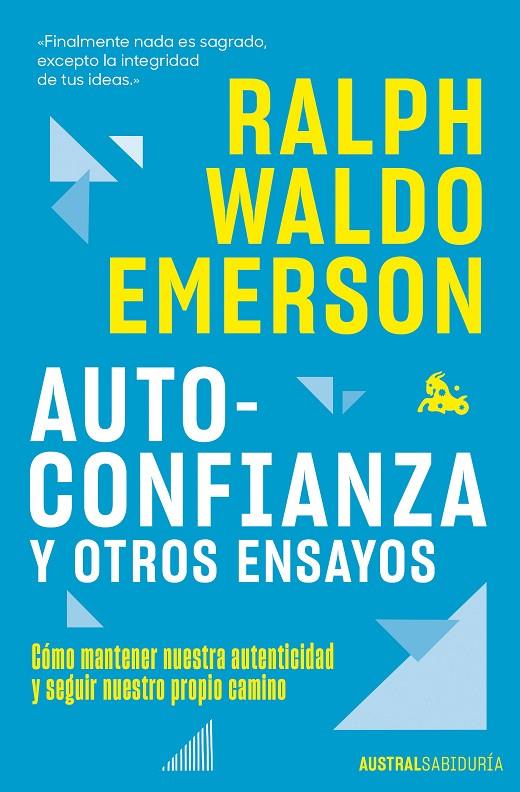 «Finalmente nada es sagrado, excepto la integridad de tus ideas.»

RALPH WALDO EMERSON

AUTO-CONFIANZA

Y OTROS ENSAYOS

Cómo mantener nuestra autenticidad y seguir nuestro propio camino

AUSTRALSABIDURÍA